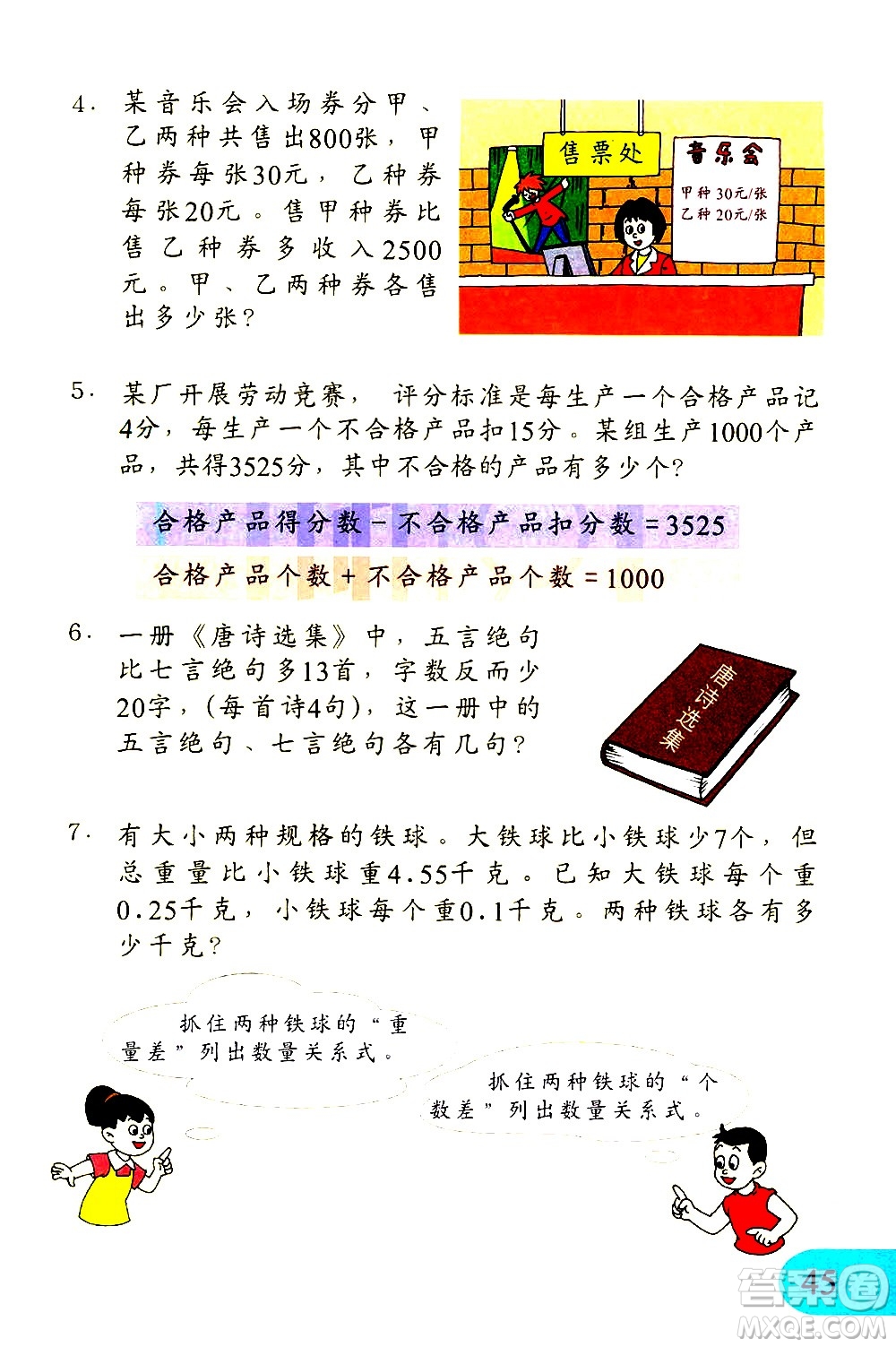 4. 某音乐会入场券分甲、乙两种共售出800张，甲种券每张30元，乙种券每张20元。售甲种券比售乙种券多收入2500元。甲、乙两种券各售出多少张？

售票处

音乐会
甲种 30元/张
乙种 20元/张

5. 某厂开展劳动竞赛，评分标准是每生产一个合格产品记4分，每生产一个不合格产品扣15分。某组生产1000个产品，共得3525分，其中不合格的产品有多少个？

合格产品得分数 - 不合格产品扣分数 = 3525

合格产品个数 + 不合格产品个数 = 1000

6. 一册《唐诗选集》中，五言绝句比七言绝句多13首，字数反而少20字，(每首诗4句)，这一册中的五言绝句、七言绝句各有几句？

唐诗选集

7. 有大小两种规格的铁球。大铁球比小铁球少7个，但总重量比小铁球重4.55千克。已知大铁球每个重0.25千克，小铁球每个重0.1千克。两种铁球各有多少千克？

抓住两种铁球的“重量差”列出数量关系式。

抓住两种铁球的“个数差”列出数量关系式。

45

答案圈
MXQE.COM